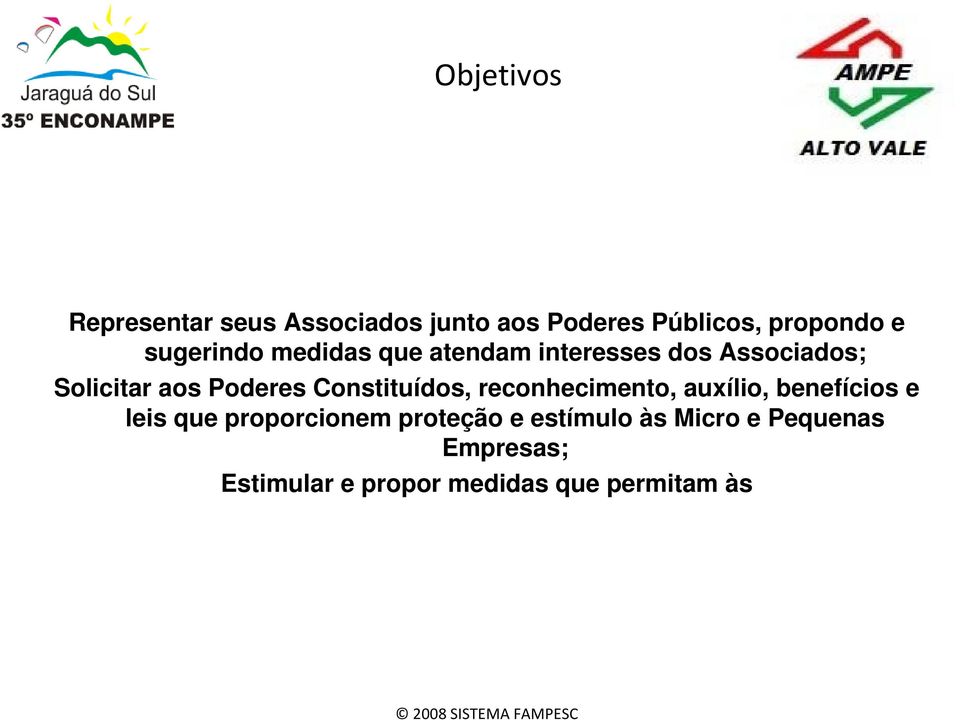 Jaraguá do Sul
35º ENCONAMPE

Objetivos

AMPE
ALTO VALE

Representar seus Associados junto aos Poderes Públicos, propondo e sugerindo medidas que atendam interesses dos Associados;

Solicitar aos Poderes Constituídos, reconhecimento, auxílio, benefícios e leis que proporcionem proteção e estímulo às Micro e Pequenas Empresas;

Estimular e propor medidas que permitam às

© 2008 SISTEMA FAMPESC